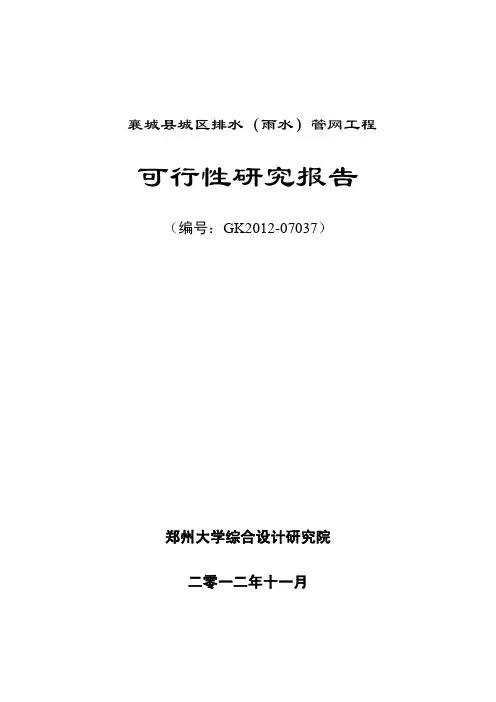 襄城县城区排水（雨水）管网工程

可行性研究报告

（编号：GK2012-07037）

郑州大学综合设计研究院

二零一二年十一月